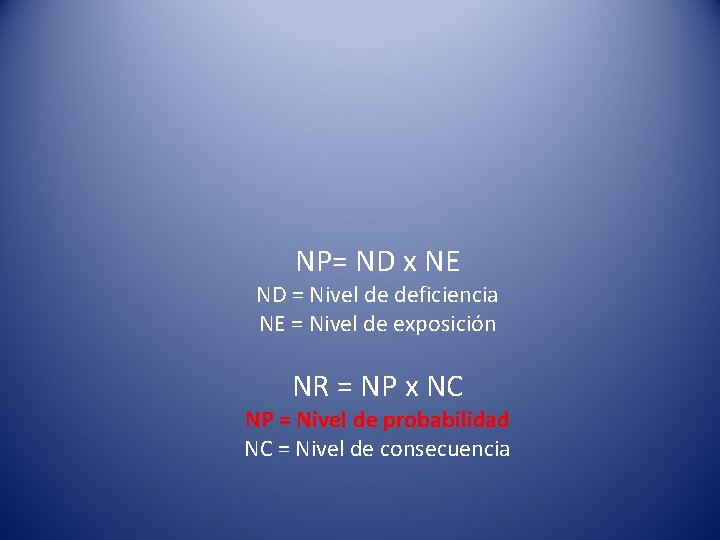 NP= ND x NE
ND = Nivel de deficiencia
NE = Nivel de exposición

NR = NP x NC
NP = Nivel de probabilidad
NC = Nivel de consecuencia